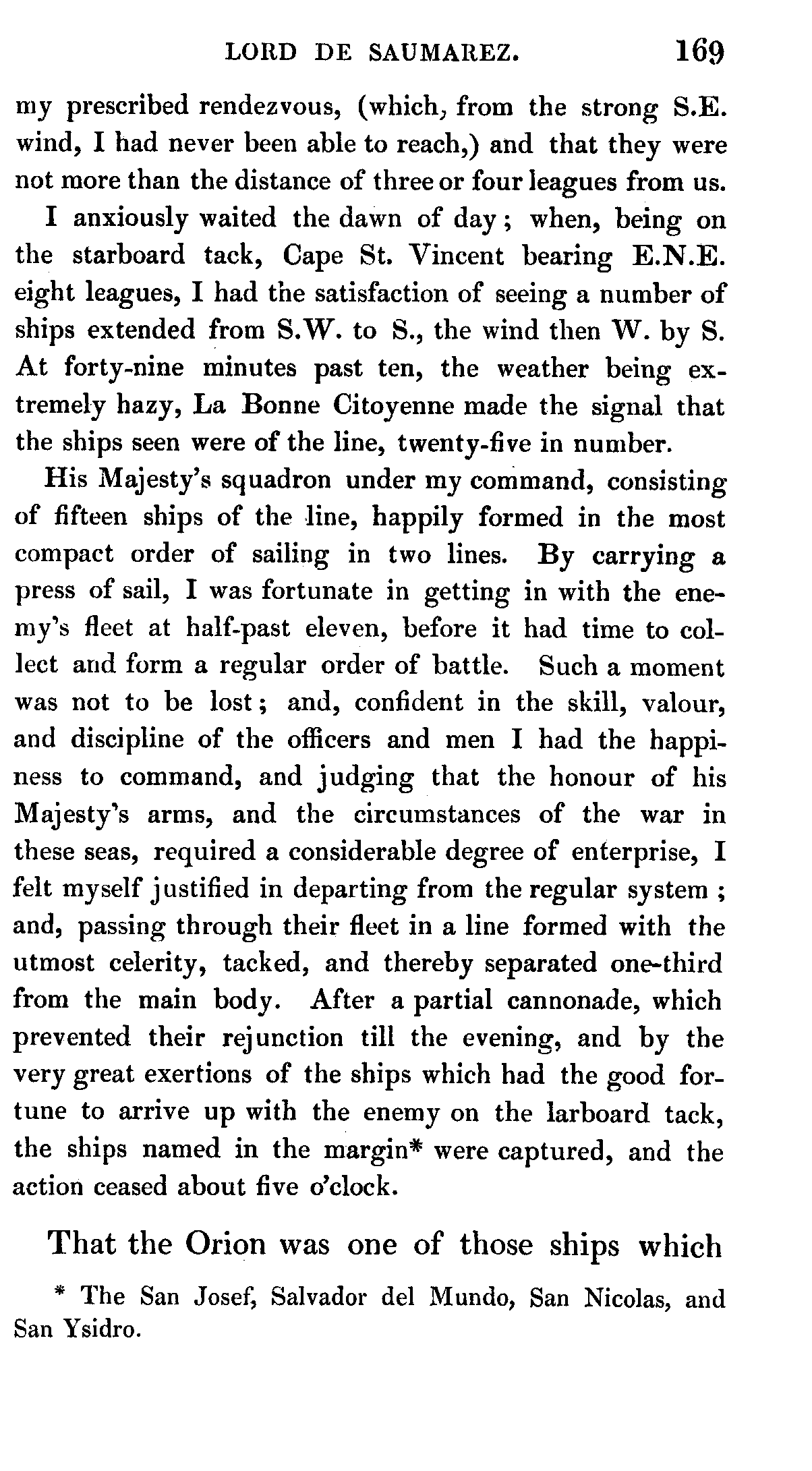 LORD DE SAUMAREZ. 169

my prescribed rendezvous, (which, from the strong S.E. wind, I had never been able to reach,) and that they were not more than the distance of three or four leagues from us.

I anxiously waited the dawn of day; when, being on the starboard tack, Cape St. Vincent bearing E.N.E. eight leagues, I had the satisfaction of seeing a number of ships extended from S.W. to S., the wind then W. by S. At forty-nine minutes past ten, the weather being extremely hazy, La Bonne Citoyenne made the signal that the ships seen were of the line, twenty-five in number.

His Majesty's squadron under my command, consisting of fifteen ships of the line, happily formed in the most compact order of sailing in two lines. By carrying a press of sail, I was fortunate in getting in with the enemy's fleet at half-past eleven, before it had time to collect and form a regular order of battle. Such a moment was not to be lost; and, confident in the skill, valour, and discipline of the officers and men I had the happiness to command, and judging that the honour of his Majesty's arms, and the circumstances of the war in these seas, required a considerable degree of enterprise, I felt myself justified in departing from the regular system; and, passing through their fleet in a line formed with the utmost celerity, tacked, and thereby separated one-third from the main body. After a partial cannonade, which prevented their rejunction till the evening, and by the very great exertions of the ships which had the good fortune to arrive up with the enemy on the larboard tack, the ships named in the margin* were captured, and the action ceased about five o'clock.

That the Orion was one of those ships which

* The San Josef, Salvador del Mundo, San Nicolas, and San Ysidro.